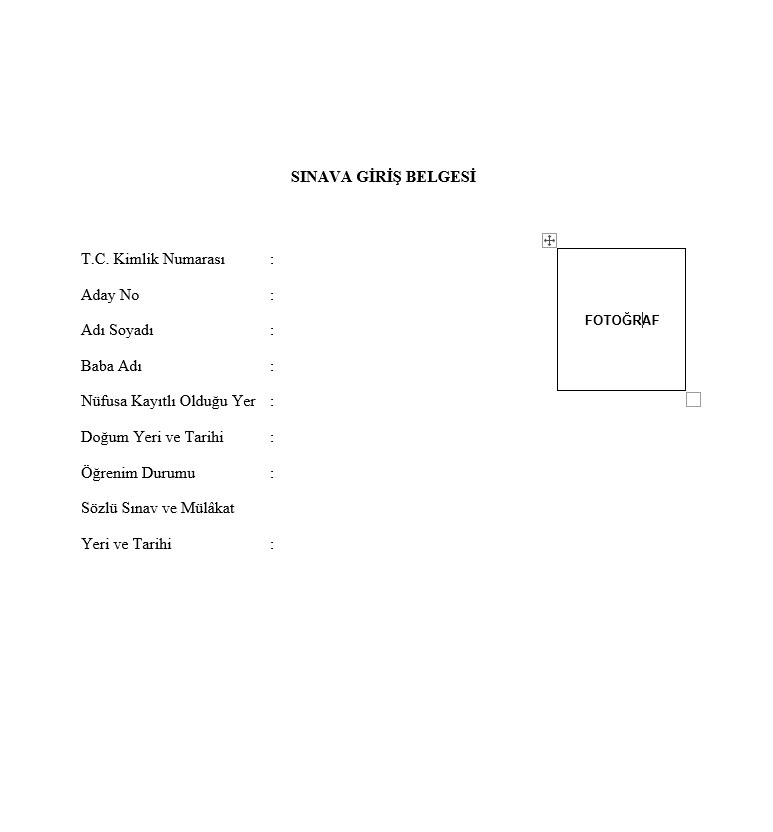 SINAVA GİRİŞ BELGESİ

T.C. Kimlik Numarası :

Aday No :

Adı Soyadı :

Baba Adı :

Nüfusa Kayıtlı Olduğu Yer :

Doğum Yeri ve Tarihi :

Öğrenim Durumu :

Sözlü Sınav ve Mülâkat

Yeri ve Tarihi :

FOTOĞRAF